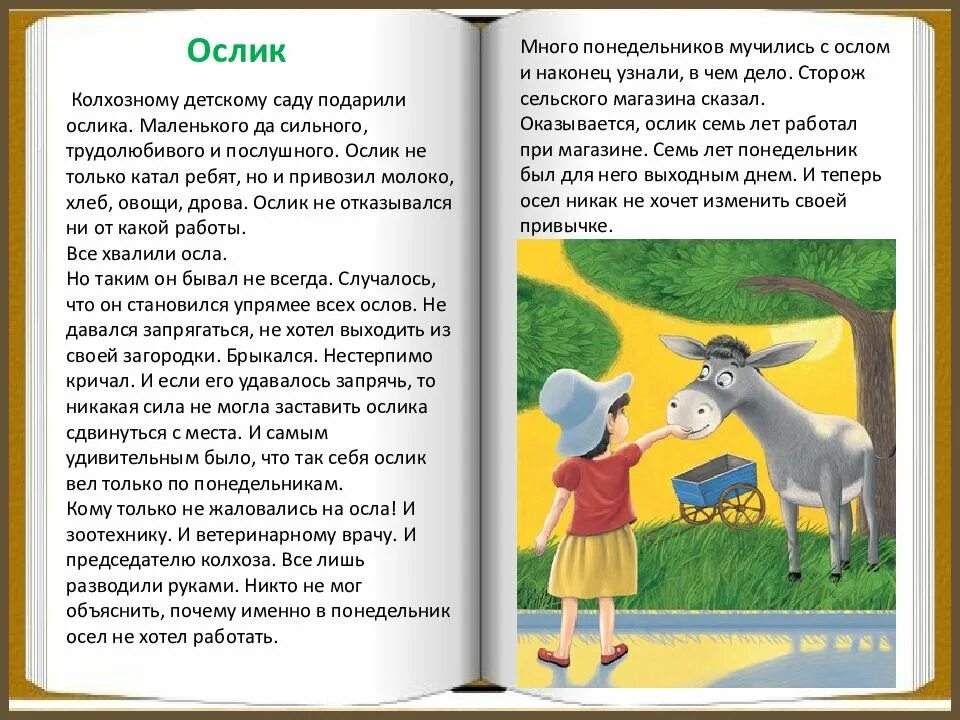 Ослик

Колхозному детскому саду подарили ослика. Маленького да сильного, трудолюбивого и послушного. Ослик не только катал ребят, но и привозил молоко, хлеб, овощи, дрова. Ослик не отказывался ни от какой работы.
Все хвалили осла.
Но таким он бывал не всегда. Случалось, что он становился упрямее всех ослов. Не давался запрягаться, не хотел выходить из своей загородки. Брыкался. Нестерпимо кричал. И если его удавалось запрячь, то никакая сила не могла заставить ослика сдвинуться с места. И самым удивительным было, что так себя ослик вел только по понедельникам.
Кому только не жаловались на осла! И зоотехнику. И ветеринарному врачу. И председателю колхоза. Все лишь разводили руками. Никто не мог объяснить, почему именно в понедельник осел не хотел работать.

Много понедельников мучились с ослом и наконец узнали, в чем дело. Сторож сельского магазина сказал.
Оказывается, ослик семь лет работал при магазине. Семь лет понедельник был для него выходным днем. И теперь осел никак не хочет изменить своей привычке.